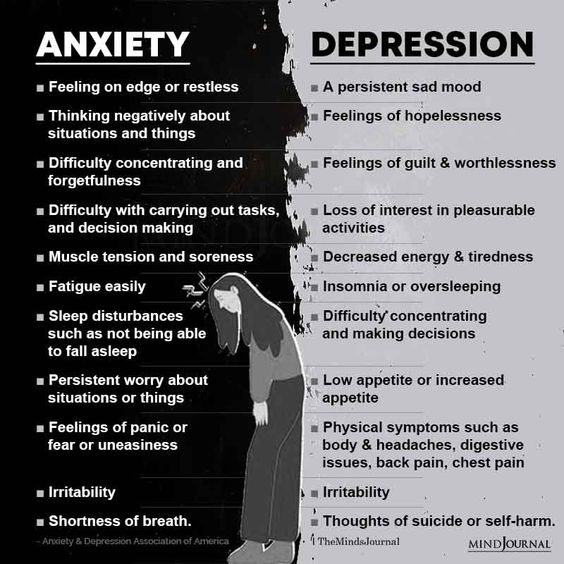 ANXIETY

■ Feeling on edge or restless

■ Thinking negatively about situations and things

■ Difficulty concentrating and forgetfulness

■ Difficulty with carrying out tasks, and decision making

■ Muscle tension and soreness

■ Fatigue easily

■ Sleep disturbances such as not being able to fall asleep

■ Persistent worry about situations or things

■ Feelings of panic or fear or uneasiness

■ Irritability

■ Shortness of breath.

– Anxiety & Depression Association of America

DEPRESSION

■ A persistent sad mood

■ Feelings of hopelessness

■ Feelings of guilt & worthlessness

■ Loss of interest in pleasurable activities

■ Decreased energy & tiredness

■ Insomnia or oversleeping

■ Difficulty concentrating and making decisions

■ Low appetite or increased appetite

■ Physical symptoms such as body & headaches, digestive issues, back pain, chest pain

■ Irritability

■ Thoughts of suicide or self-harm.

TheMindsJournal

MINDJOURNAL